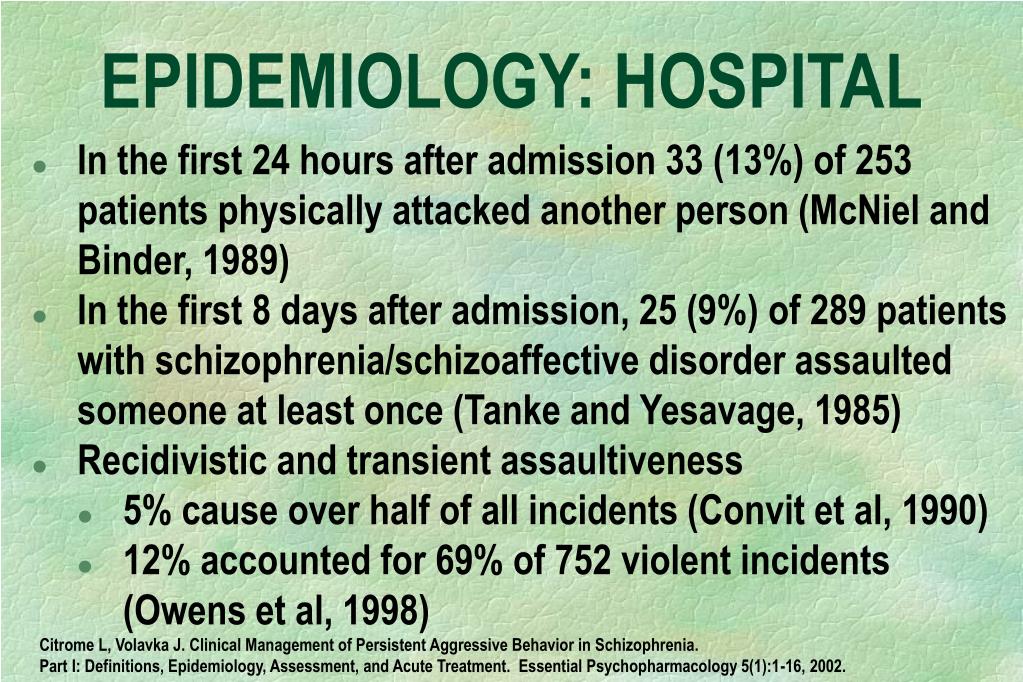 EPIDEMIOLOGY: HOSPITAL

- In the first 24 hours after admission 33 (13%) of 253 patients physically attacked another person (McNiel and Binder, 1989)
- In the first 8 days after admission, 25 (9%) of 289 patients with schizophrenia/schizoaffective disorder assaulted someone at least once (Tanke and Yesavage, 1985)
- Recidivistic and transient assaultiveness
  - 5% cause over half of all incidents (Convit et al, 1990)
  - 12% accounted for 69% of 752 violent incidents (Owens et al, 1998)

Citrome L, Volavka J. Clinical Management of Persistent Aggressive Behavior in Schizophrenia. Part I: Definitions, Epidemiology, Assessment, and Acute Treatment. Essential Psychopharmacology 5(1):1-16, 2002.